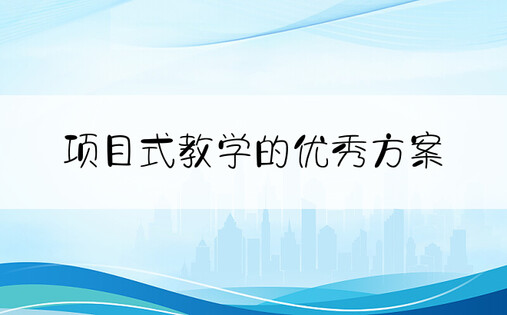 项目式教学的优秀方案